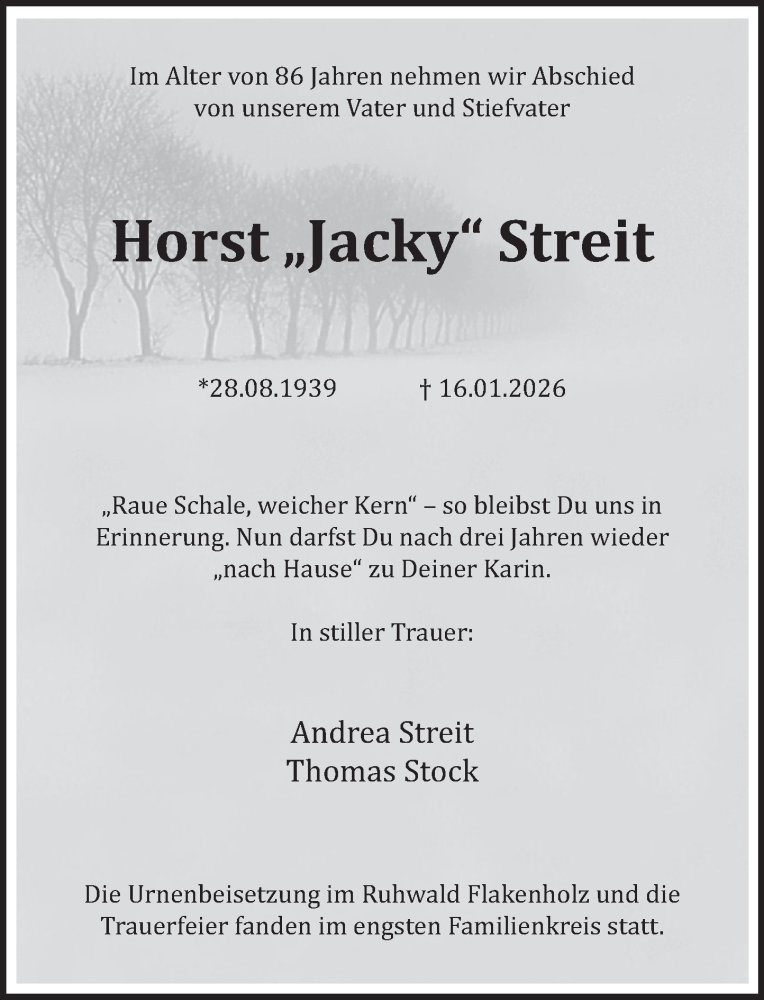 Im Alter von 86 Jahren nehmen wir Abschied von unserem Vater und Stiefvater

Horst „Jacky“ Streit

*28.08.1939 † 16.01.2026

„Raue Schale, weicher Kern“ – so bleibst Du uns in Erinnerung. Nun darfst Du nach drei Jahren wieder „nach Hause“ zu Deiner Karin.

In stiller Trauer:

Andrea Streit
Thomas Stock

Die Urnenbeisetzung im Ruhwald Flakenholz und die Trauerfeier fanden im engsten Familienkreis statt.